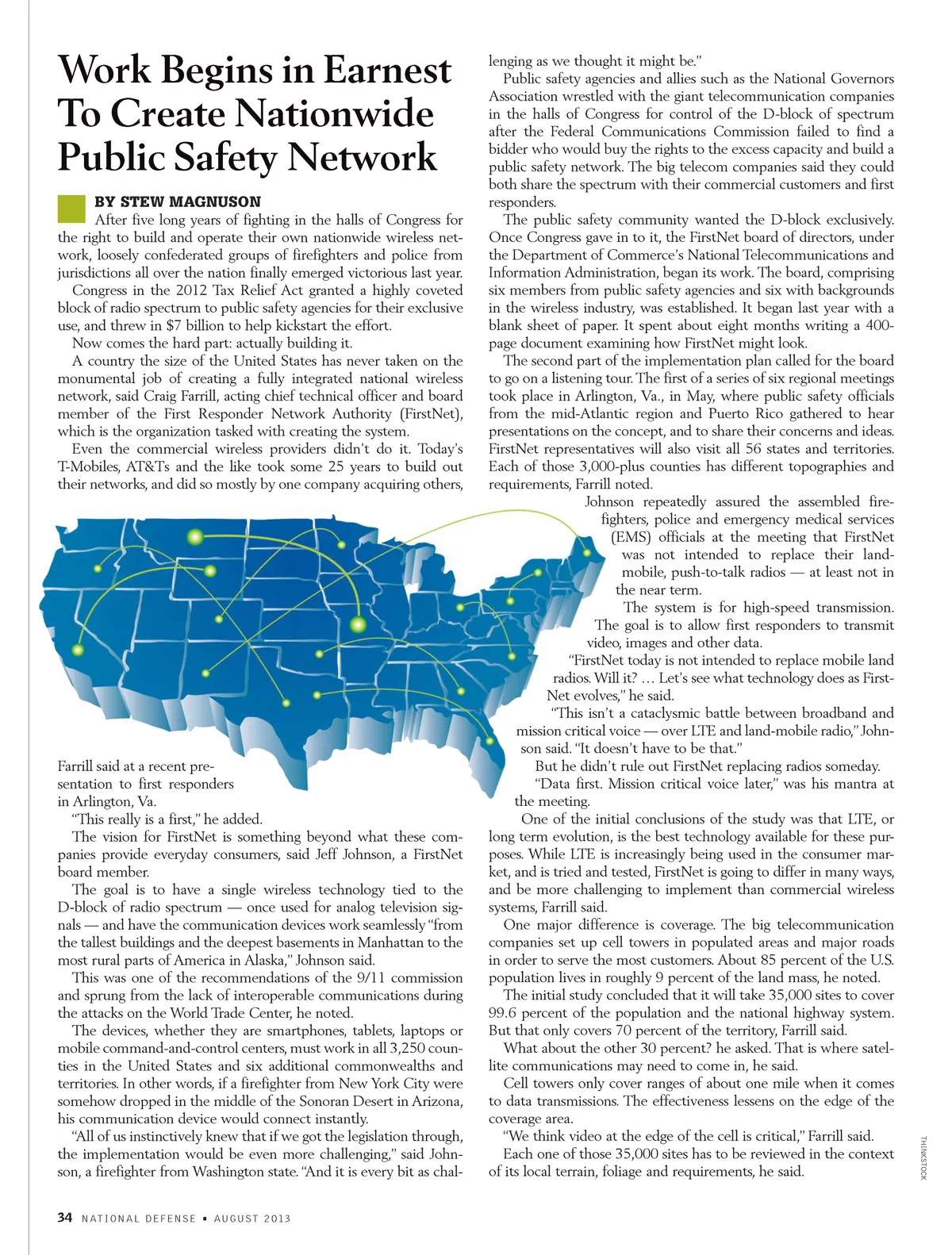 Work Begins in Earnest To Create Nationwide Public Safety Network

BY STEW MAGNUSON

After five long years of fighting in the halls of Congress for the right to build and operate their own nationwide wireless network, loosely confederated groups of firefighters and police from jurisdictions all over the nation finally emerged victorious last year.

Congress in the 2012 Tax Relief Act granted a highly coveted block of radio spectrum to public safety agencies for their exclusive use, and threw in $7 billion to help kickstart the effort.

Now comes the hard part: actually building it.

A country the size of the United States has never taken on the monumental job of creating a fully integrated national wireless network, said Craig Farrill, acting chief technical officer and board member of the First Responder Network Authority (FirstNet), which is the organization tasked with creating the system.

Even the commercial wireless providers didn't do it. Today's T-Mobiles, AT&Ts and the like took some 25 years to build out their networks, and did so mostly by one company acquiring others, Farrill said at a recent presentation to first responders in Arlington, Va.

"This really is a first," he added.

The vision for FirstNet is something beyond what these companies provide everyday consumers, said Jeff Johnson, a FirstNet board member.

The goal is to have a single wireless technology tied to the D-block of radio spectrum — once used for analog television signals — and have the communication devices work seamlessly "from the tallest buildings and the deepest basements in Manhattan to the most rural parts of America in Alaska," Johnson said.

This was one of the recommendations of the 9/11 commission and sprung from the lack of interoperable communications during the attacks on the World Trade Center, he noted.

The devices, whether they are smartphones, tablets, laptops or mobile command-and-control centers, must work in all 3,250 counties in the United States and six additional commonwealths and territories. In other words, if a firefighter from New York City were somehow dropped in the middle of the Sonoran Desert in Arizona, his communication device would connect instantly.

"All of us instinctively knew that if we got the legislation through, the implementation would be even more challenging," said Johnson, a firefighter from Washington state. "And it is every bit as challenging as we thought it might be."

Public safety agencies and allies such as the National Governors Association wrestled with the giant telecommunication companies in the halls of Congress for control of the D-block of spectrum after the Federal Communications Commission failed to find a bidder who would buy the rights to the excess capacity and build a public safety network. The big telecom companies said they could both share the spectrum with their commercial customers and first responders.

The public safety community wanted the D-block exclusively. Once Congress gave in to it, the FirstNet board of directors, under the Department of Commerce's National Telecommunications and Information Administration, began its work. The board, comprising six members from public safety agencies and six with backgrounds in the wireless industry, was established. It began last year with a blank sheet of paper. It spent about eight months writing a 400-page document examining how FirstNet might look.

The second part of the implementation plan called for the board to go on a listening tour. The first of a series of six regional meetings took place in Arlington, Va., in May, where public safety officials from the mid-Atlantic region and Puerto Rico gathered to hear presentations on the concept, and to share their concerns and ideas. FirstNet representatives will also visit all 56 states and territories. Each of those 3,000-plus counties has different topographies and requirements, Farrill noted.

Johnson repeatedly assured the assembled firefighters, police and emergency medical services (EMS) officials at the meeting that FirstNet was not intended to replace their land-mobile, push-to-talk radios — at least not in the near term.

The system is for high-speed transmission. The goal is to allow first responders to transmit video, images and other data.

"FirstNet today is not intended to replace mobile land radios. Will it? … Let's see what technology does as FirstNet evolves," he said.

"This isn't a cataclysmic battle between broadband and mission critical voice — over LTE and land-mobile radio," Johnson said. "It doesn't have to be that."

But he didn't rule out FirstNet replacing radios someday.

"Data first. Mission critical voice later," was his mantra at the meeting.

One of the initial conclusions of the study was that LTE, or long term evolution, is the best technology available for these purposes. While LTE is increasingly being used in the consumer market, and is tried and tested, FirstNet is going to differ in many ways, and be more challenging to implement than commercial wireless systems, Farrill said.

One major difference is coverage. The big telecommunication companies set up cell towers in populated areas and major roads in order to serve the most customers. About 85 percent of the U.S. population lives in roughly 9 percent of the land mass, he noted.

The initial study concluded that it will take 35,000 sites to cover 99.6 percent of the population and the national highway system. But that only covers 70 percent of the territory, Farrill said.

What about the other 30 percent? he asked. That is where satellite communications may need to come in, he said.

Cell towers only cover ranges of about one mile when it comes to data transmissions. The effectiveness lessens on the edge of the coverage area.

"We think video at the edge of the cell is critical," Farrill said.

Each one of those 35,000 sites has to be reviewed in the context of its local terrain, foliage and requirements, he said.

THINKSTOCK

34 NATIONAL DEFENSE ▪ AUGUST 2013